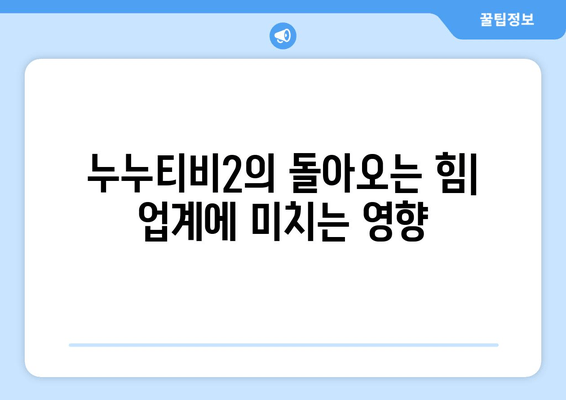 꿀팁정보

누누티비2의 돌아오는 힘| 업계에 미치는 영향